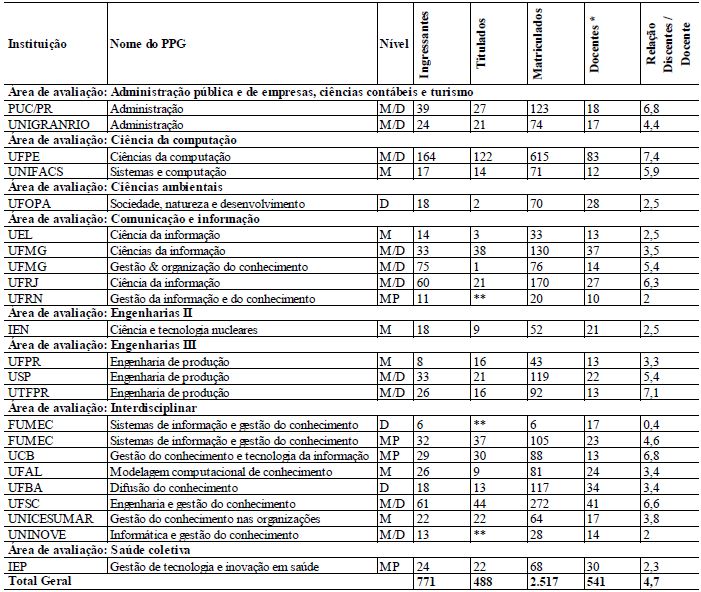 | Instituição | Nome do PPG | Nível | Ingressantes | Titulados | Matriculados | Docentes * | Relação Discentes / Docente |
|---|---|---|---|---|---|---|---|
| Área de avaliação: Administração pública e de empresas, ciências contábeis e turismo | | | | | | | |
| PUC/PR | Administração | M/D | 39 | 27 | 123 | 18 | 6,8 |
| UNIGRANRIO | Administração | M/D | 24 | 21 | 74 | 17 | 4,4 |
| Área de avaliação: Ciência da computação | | | | | | | |
| UFPE | Ciências da computação | M/D | 164 | 122 | 615 | 83 | 7,4 |
| UNIFACS | Sistemas e computação | M | 17 | 14 | 71 | 12 | 5,9 |
| Área de avaliação: Ciências ambientais | | | | | | | |
| UFOPA | Sociedade, natureza e desenvolvimento | D | 18 | 2 | 70 | 28 | 2,5 |
| Área de avaliação: Comunicação e informação | | | | | | | |
| UEL | Ciência da informação | M | 14 | 3 | 33 | 13 | 2,5 |
| UFMG | Ciências da informação | M/D | 33 | 38 | 130 | 37 | 3,5 |
| UFMG | Gestão & organização do conhecimento | M/D | 75 | 1 | 76 | 14 | 5,4 |
| UFRJ | Ciência da informação | M/D | 60 | 21 | 170 | 27 | 6,3 |
| UFRN | Gestão da informação e do conhecimento | MP | 11 | ** | 20 | 10 | 2 |
| Área de avaliação: Engenharias II | | | | | | | |
| IEN | Ciência e tecnologia nucleares | M | 18 | 9 | 52 | 21 | 2,5 |
| Área de avaliação: Engenharias III | | | | | | | |
| UFPR | Engenharia de produção | M | 8 | 16 | 43 | 13 | 3,3 |
| USP | Engenharia de produção | M/D | 33 | 21 | 119 | 22 | 5,4 |
| UTFPR | Engenharia de produção | M/D | 26 | 16 | 92 | 13 | 7,1 |
| Área de avaliação: Interdisciplinar | | | | | | | |
| FUMEC | Sistemas de informação e gestão do conhecimento | D | 6 | ** | 6 | 17 | 0,4 |
| FUMEC | Sistemas de informação e gestão do conhecimento | MP | 32 | 37 | 105 | 23 | 4,6 |
| UCB | Gestão do conhecimento e tecnologia da informação | MP | 29 | 30 | 88 | 13 | 6,8 |
| UFAL | Modelagem computacional de conhecimento | M | 26 | 9 | 81 | 24 | 3,4 |
| UFBA | Difusão do conhecimento | D | 18 | 13 | 117 | 34 | 3,4 |
| UFSC | Engenharia e gestão do conhecimento | M/D | 61 | 44 | 272 | 41 | 6,6 |
| UNICESUMAR | Gestão do conhecimento nas organizações | M | 22 | 22 | 64 | 17 | 3,8 |
| UNINOVE | Informática e gestão do conhecimento | M/D | 13 | ** | 28 | 14 | 2 |
| Área de avaliação: Saúde coletiva | | | | | | | |
| IEP | Gestão de tecnologia e inovação em saúde | MP | 24 | 22 | 68 | 30 | 2,3 |
| Total Geral | | | 771 | 488 | 2.517 | 541 | 4,7 |